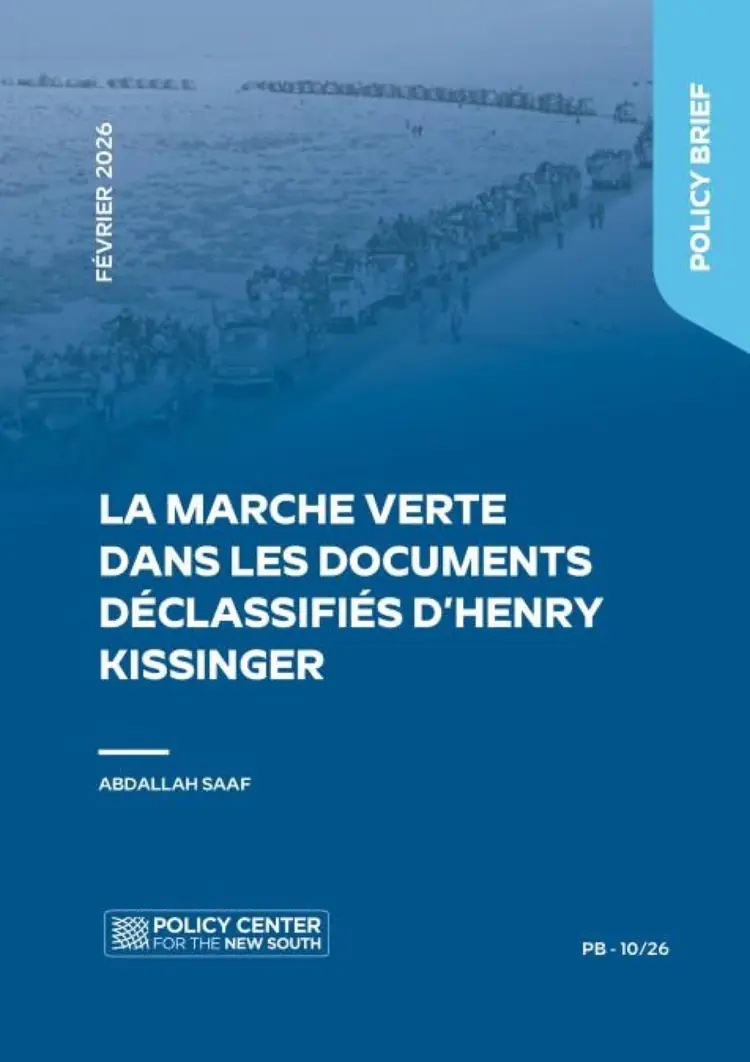 FÉVRIER 2026

POLICY BRIEF

LA MARCHE VERTE DANS LES DOCUMENTS DÉCLASSIFIÉS D'HENRY KISSINGER

ABDALLAH SAAF

POLICY CENTER FOR THE NEW SOUTH

PB - 10/26